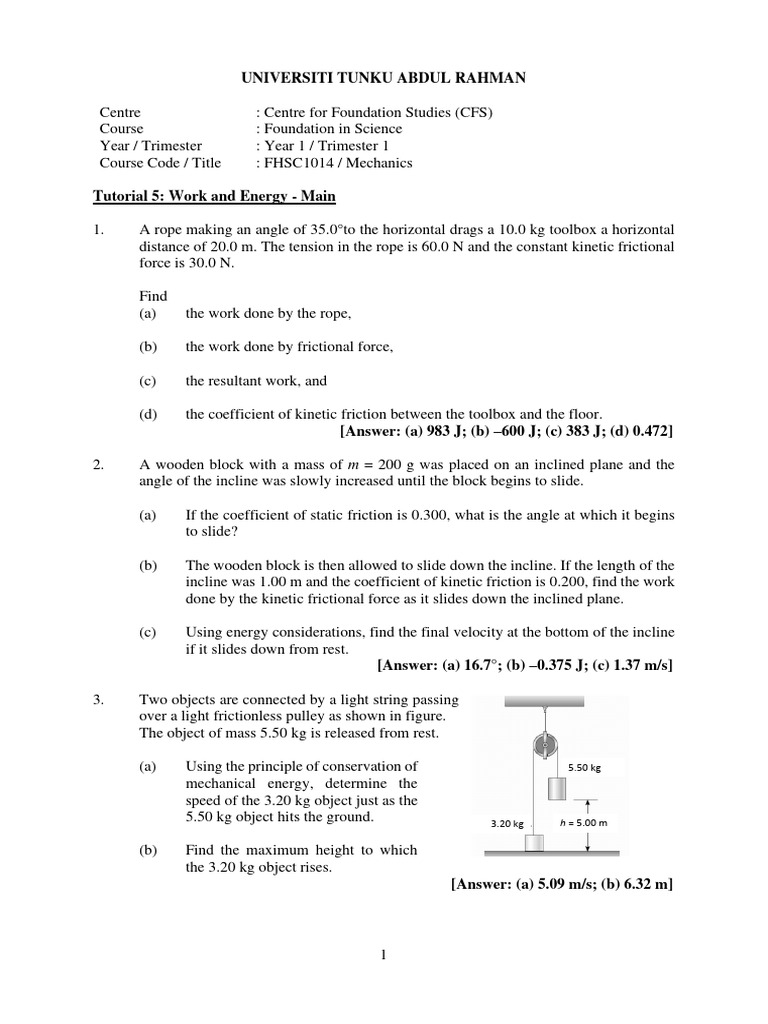 UNIVERSITI TUNKU ABDUL RAHMAN

Centre : Centre for Foundation Studies (CFS)
Course : Foundation in Science
Year / Trimester : Year 1 / Trimester 1
Course Code / Title : FHSC1014 / Mechanics

Tutorial 5: Work and Energy - Main

1. A rope making an angle of 35.0°to the horizontal drags a 10.0 kg toolbox a horizontal distance of 20.0 m. The tension in the rope is 60.0 N and the constant kinetic frictional force is 30.0 N.

Find
(a) the work done by the rope,

(b) the work done by frictional force,

(c) the resultant work, and

(d) the coefficient of kinetic friction between the toolbox and the floor.
[Answer: (a) 983 J; (b) –600 J; (c) 383 J; (d) 0.472]

2. A wooden block with a mass of $m$ = 200 g was placed on an inclined plane and the angle of the incline was slowly increased until the block begins to slide.

(a) If the coefficient of static friction is 0.300, what is the angle at which it begins to slide?

(b) The wooden block is then allowed to slide down the incline. If the length of the incline was 1.00 m and the coefficient of kinetic friction is 0.200, find the work done by the kinetic frictional force as it slides down the inclined plane.

(c) Using energy considerations, find the final velocity at the bottom of the incline if it slides down from rest.
[Answer: (a) 16.7°; (b) –0.375 J; (c) 1.37 m/s]

3. Two objects are connected by a light string passing over a light frictionless pulley as shown in figure. The object of mass 5.50 kg is released from rest.

(a) Using the principle of conservation of mechanical energy, determine the speed of the 3.20 kg object just as the 5.50 kg object hits the ground.

(b) Find the maximum height to which the 3.20 kg object rises.

5.50 kg
3.20 kg
$h$ = 5.00 m

[Answer: (a) 5.09 m/s; (b) 6.32 m]

1